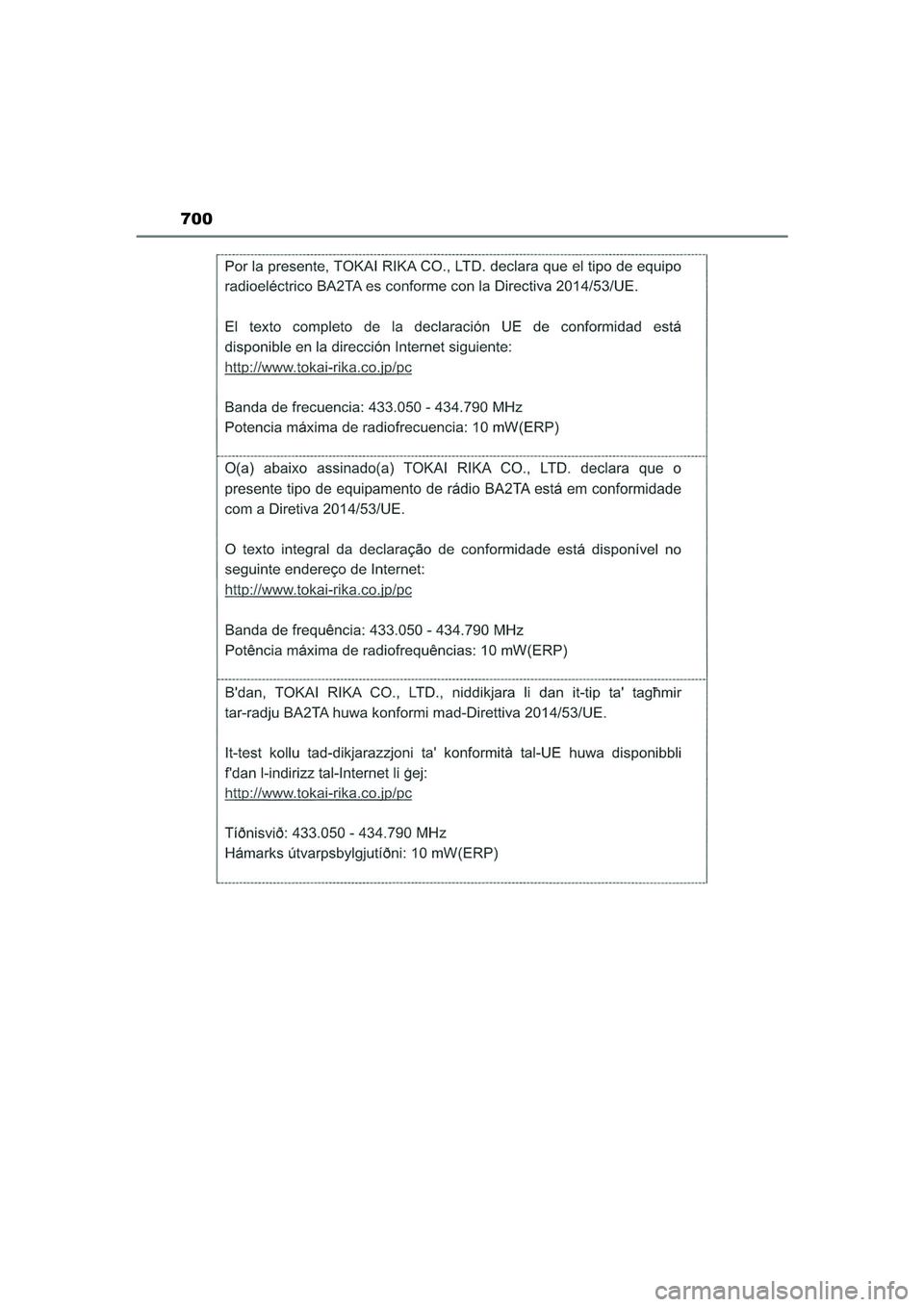 700

Por la presente, TOKAI RIKA CO., LTD. declara que el tipo de equipo radioeléctrico BA2TA es conforme con la Directiva 2014/53/UE.

El texto completo de la declaración UE de conformidad está disponible en la dirección Internet siguiente:
http://www.tokai-rika.co.jp/pc

Banda de frecuencia: 433.050 - 434.790 MHz
Potencia máxima de radiofrecuencia: 10 mW(ERP)

O(a) abaixo assinado(a) TOKAI RIKA CO., LTD. declara que o presente tipo de equipamento de rádio BA2TA está em conformidade com a Diretiva 2014/53/UE.

O texto integral da declaração de conformidade está disponível no seguinte endereço de Internet:
http://www.tokai-rika.co.jp/pc

Banda de frequência: 433.050 - 434.790 MHz
Potência máxima de radiofrequências: 10 mW(ERP)

B'dan, TOKAI RIKA CO., LTD., niddikjara li dan it-tip ta' tagħmir tar-radju BA2TA huwa konformi mad-Direttiva 2014/53/UE.

It-test kollu tad-dikjarazzjoni ta' konformità tal-UE huwa disponibbli f'dan l-indirizz tal-Internet li ġej:
http://www.tokai-rika.co.jp/pc

Tíðnisvið: 433.050 - 434.790 MHz
Hámarks útvarpsbylgjutíðni: 10 mW(ERP)

carmanualsonline.info